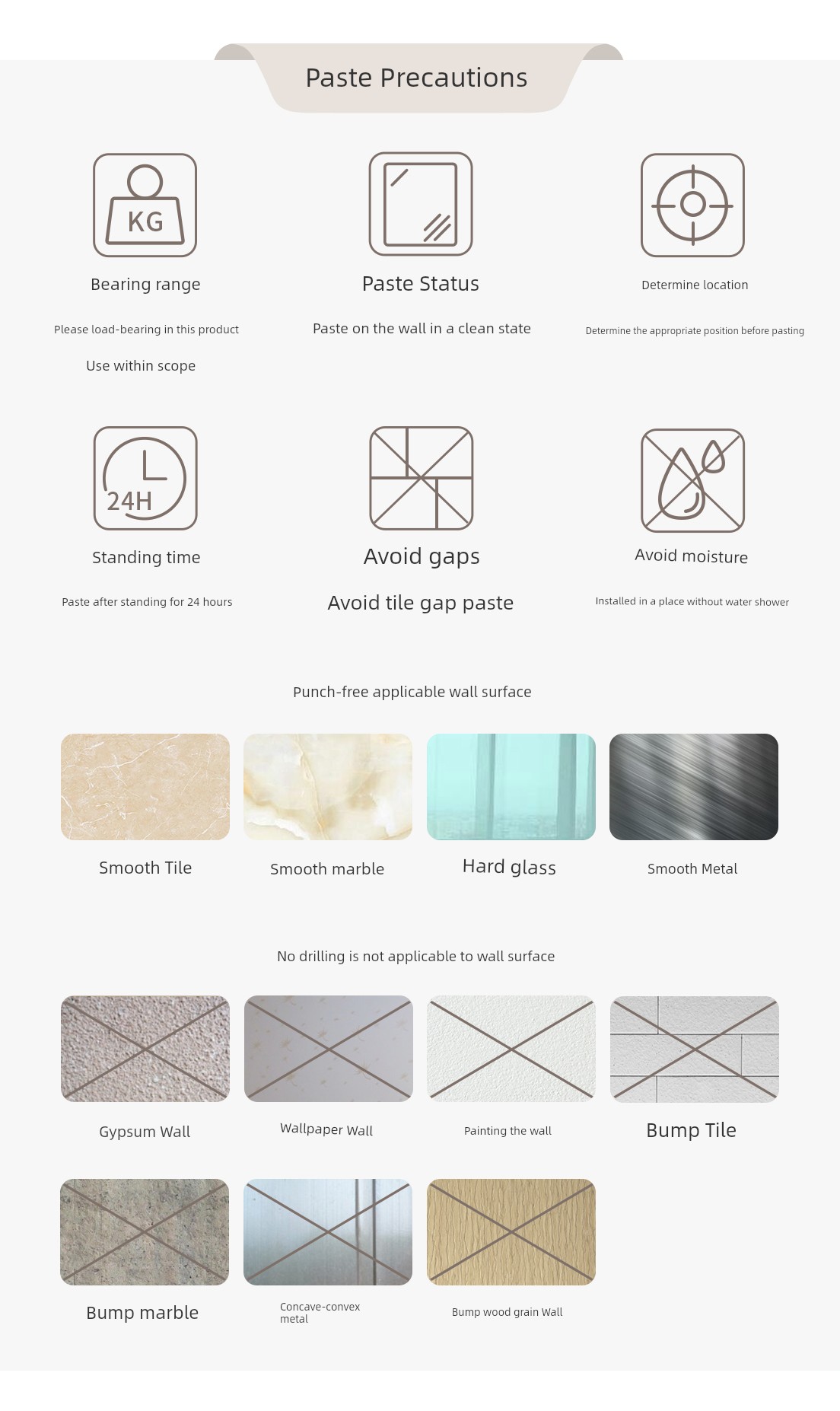 Paste Precautions

KG

Bearing range

Please load-bearing in this product

Use within scope

Paste Status

Paste on the wall in a clean state

Determine location

Determine the appropriate position before pasting

24H

Standing time

Paste after standing for 24 hours

Avoid gaps

Avoid tile gap paste

Avoid moisture

Installed in a place without water shower

Punch-free applicable wall surface

Smooth Tile

Smooth marble

Hard glass

Smooth Metal

No drilling is not applicable to wall surface

Gypsum Wall

Wallpaper Wall

Painting the wall

Bump Tile

Bump marble

Concave-convex metal

Bump wood grain Wall